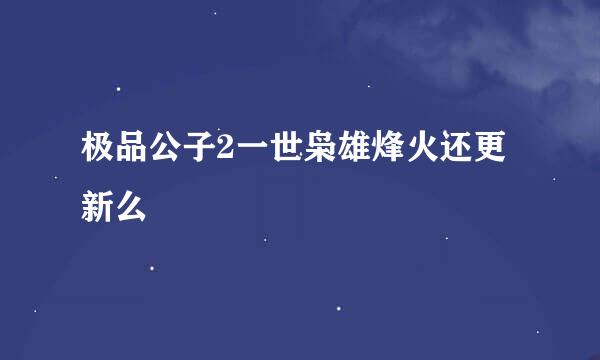 极品公子2一世枭雄烽火还更新么